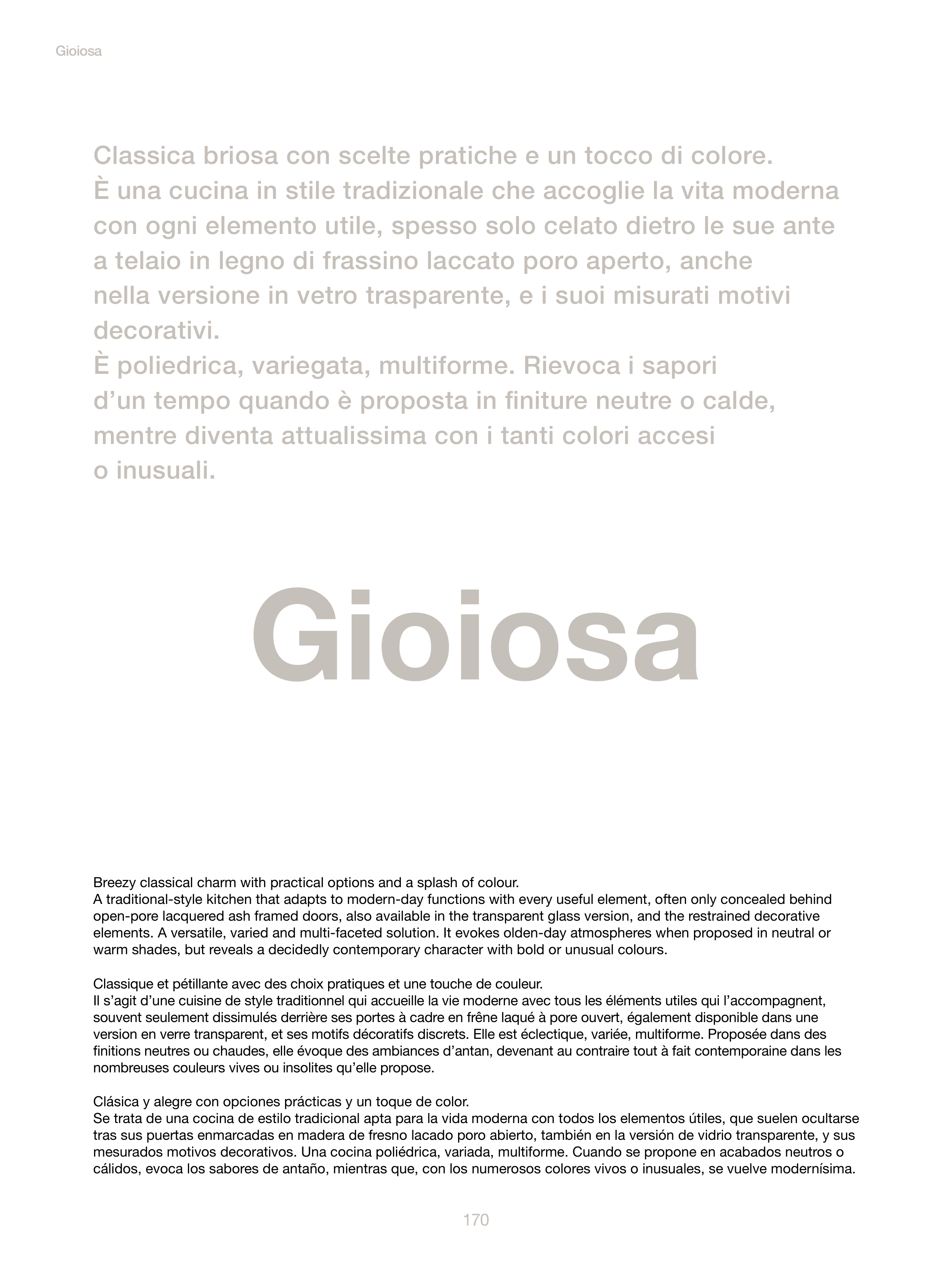 Gioiosa

Classica briosa con scelte pratiche e un tocco di colore.
È una cucina in stile tradizionale che accoglie la vita moderna con ogni elemento utile, spesso solo celato dietro le sue ante a telaio in legno di frassino laccato poro aperto, anche nella versione in vetro trasparente, e i suoi misurati motivi decorativi.
È poliedrica, variegata, multiforme. Rievoca i sapori d'un tempo quando è proposta in finiture neutre o calde, mentre diventa attualissima con i tanti colori accesi o inusuali.

Gioiosa

Breezy classical charm with practical options and a splash of colour.
A traditional-style kitchen that adapts to modern-day functions with every useful element, often only concealed behind open-pore lacquered ash framed doors, also available in the transparent glass version, and the restrained decorative elements. A versatile, varied and multi-faceted solution. It evokes olden-day atmospheres when proposed in neutral or warm shades, but reveals a decidedly contemporary character with bold or unusual colours.

Classique et pétillante avec des choix pratiques et une touche de couleur.
Il s'agit d'une cuisine de style traditionnel qui accueille la vie moderne avec tous les éléments utiles qui l'accompagnent, souvent seulement dissimulés derrière ses portes à cadre en frêne laqué à pore ouvert, également disponible dans une version en verre transparent, et ses motifs décoratifs discrets. Elle est éclectique, variée, multiforme. Proposée dans des finitions neutres ou chaudes, elle évoque des ambiances d'antan, devenant au contraire tout à fait contemporaine dans les nombreuses couleurs vives ou insolites qu'elle propose.

Clásica y alegre con opciones prácticas y un toque de color.
Se trata de una cocina de estilo tradicional apta para la vida moderna con todos los elementos útiles, que suelen ocultarse tras sus puertas enmarcadas en madera de fresno lacado poro abierto, también en la versión de vidrio transparente, y sus mesurados motivos decorativos. Una cocina poliédrica, variada, multiforme. Cuando se propone en acabados neutros o cálidos, evoca los sabores de antaño, mientras que, con los numerosos colores vivos o inusuales, se vuelve modernísima.

170